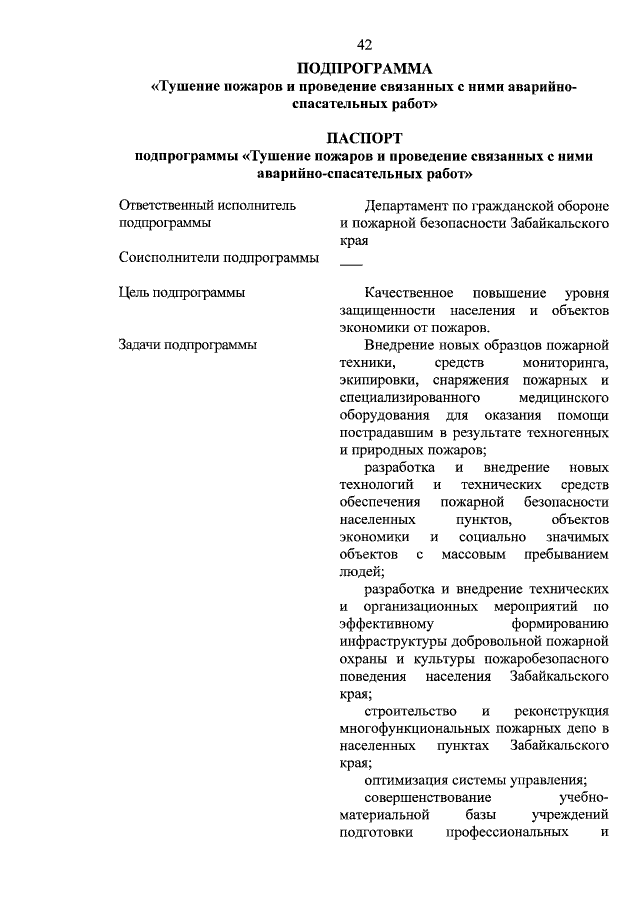 42

ПОДПРОГРАММА
«Тушение пожаров и проведение связанных с ними аварийно-спасательных работ»

ПАСПОРТ
подпрограммы «Тушение пожаров и проведение связанных с ними аварийно-спасательных работ»

| | |
|---|---|
| Ответственный исполнитель подпрограммы | Департамент по гражданской обороне и пожарной безопасности Забайкальского края |
| Соисполнители подпрограммы | ___ |
| Цель подпрограммы | Качественное повышение уровня защищенности населения и объектов экономики от пожаров. |
| Задачи подпрограммы | Внедрение новых образцов пожарной техники, средств мониторинга, экипировки, снаряжения пожарных и специализированного медицинского оборудования для оказания помощи пострадавшим в результате техногенных и природных пожаров; разработка и внедрение новых технологий и технических средств обеспечения пожарной безопасности населенных пунктов, объектов экономики и социально значимых объектов с массовым пребыванием людей; разработка и внедрение технических и организационных мероприятий по эффективному формированию инфраструктуры добровольной пожарной охраны и культуры пожаробезопасного поведения населения Забайкальского края; строительство и реконструкция многофункциональных пожарных депо в населенных пунктах Забайкальского края; оптимизация системы управления; совершенствование учебно-материальной базы учреждений подготовки профессиональных и |